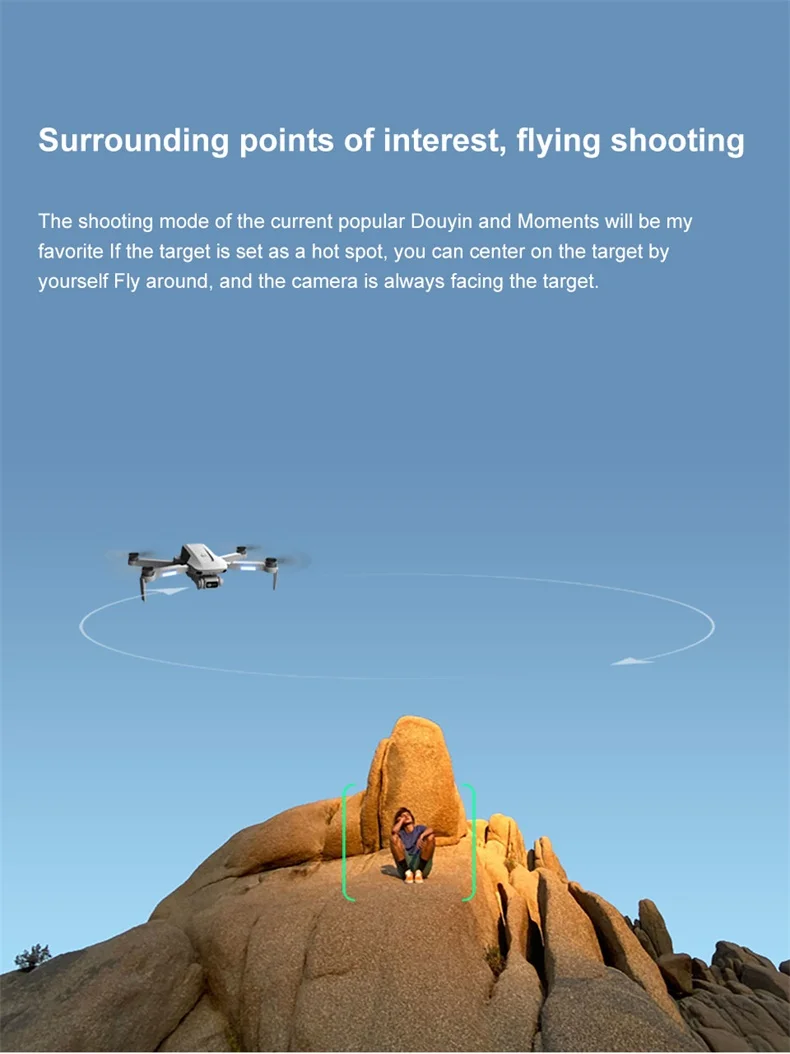 Surrounding points of interest, flying shooting

The shooting mode of the current popular Douyin and Moments will be my favorite If the target is set as a hot spot, you can center on the target by yourself Fly around, and the camera is always facing the target.